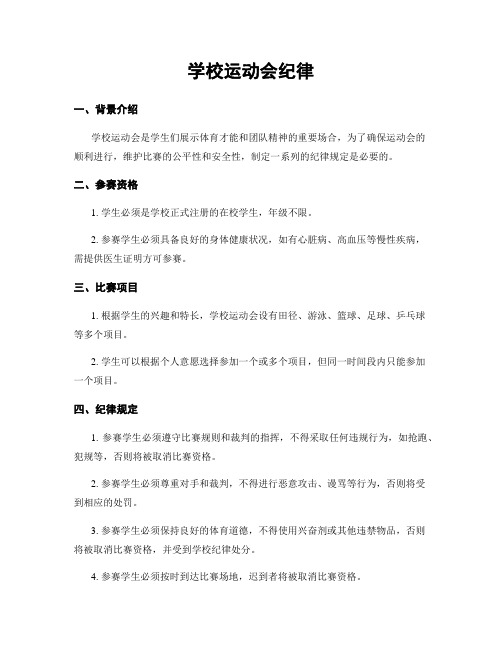 学校运动会纪律

一、背景介绍

学校运动会是学生们展示体育才能和团队精神的重要场合，为了确保运动会的顺利进行，维护比赛的公平性和安全性，制定一系列的纪律规定是必要的。

二、参赛资格

1. 学生必须是学校正式注册的在校学生，年级不限。

2. 参赛学生必须具备良好的身体健康状况，如有心脏病、高血压等慢性疾病，需提供医生证明方可参赛。

三、比赛项目

1. 根据学生的兴趣和特长，学校运动会设有田径、游泳、篮球、足球、乒乓球等多个项目。

2. 学生可以根据个人意愿选择参加一个或多个项目，但同一时间段内只能参加一个项目。

四、纪律规定

1. 参赛学生必须遵守比赛规则和裁判的指挥，不得采取任何违规行为，如抢跑、犯规等，否则将被取消比赛资格。

2. 参赛学生必须尊重对手和裁判，不得进行恶意攻击、谩骂等行为，否则将受到相应的处罚。

3. 参赛学生必须保持良好的体育道德，不得使用兴奋剂或其他违禁物品，否则将被取消比赛资格，并受到学校纪律处分。

4. 参赛学生必须按时到达比赛场地，迟到者将被取消比赛资格。